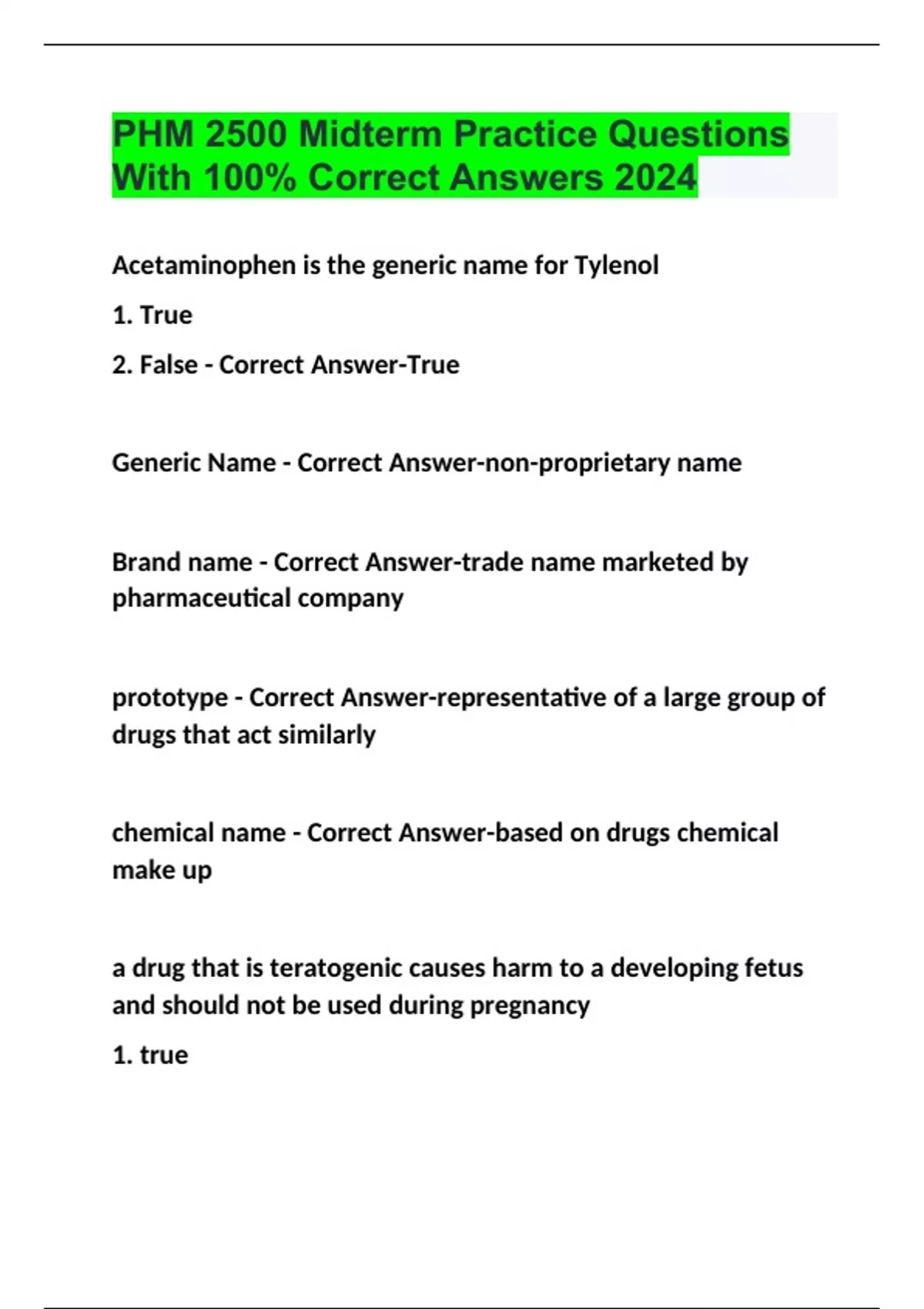 PHM 2500 Midterm Practice Questions With 100% Correct Answers 2024

Acetaminophen is the generic name for Tylenol

1. True

2. False - Correct Answer-True

Generic Name - Correct Answer-non-proprietary name

Brand name - Correct Answer-trade name marketed by pharmaceutical company

prototype - Correct Answer-representative of a large group of drugs that act similarly

chemical name - Correct Answer-based on drugs chemical make up

a drug that is teratogenic causes harm to a developing fetus and should not be used during pregnancy

1. true